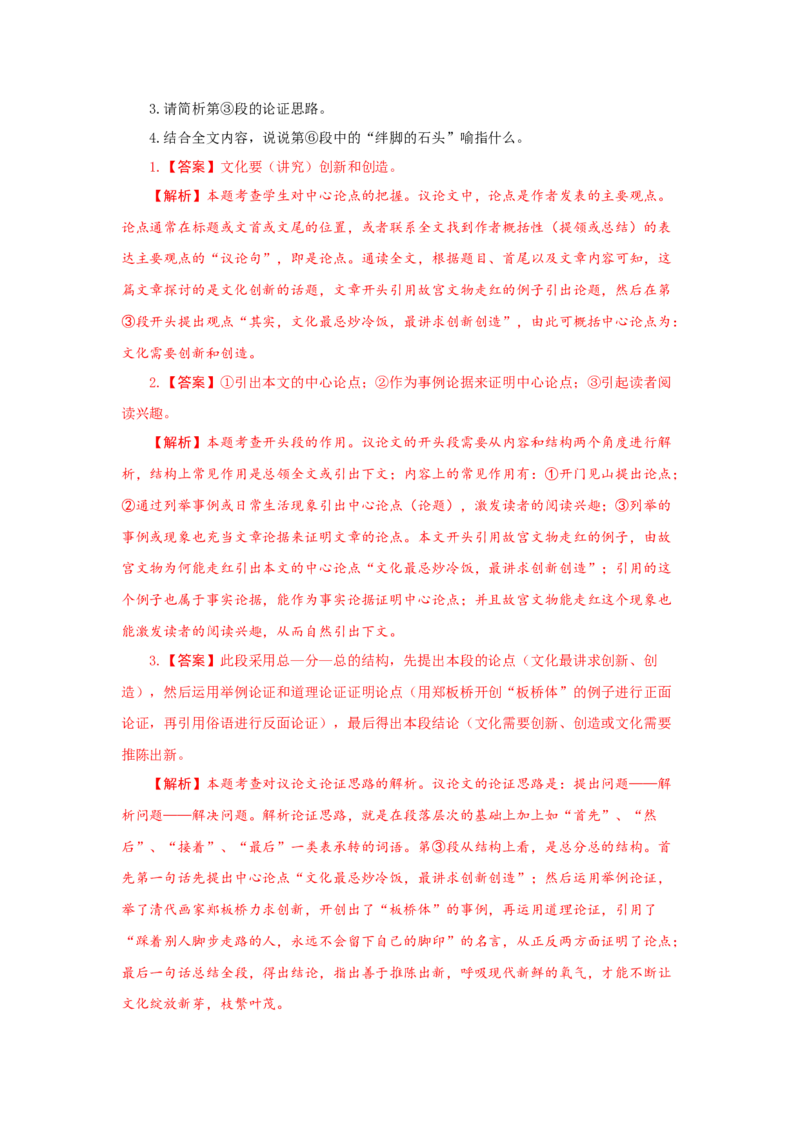 3. 请简析第③段的论证思路。

4. 结合全文内容，说说第⑥段中的“绊脚的石头”喻指什么。

1.【答案】文化要（讲究）创新和创造。

【解析】本题考查学生对中心论点的把握。议论文中，论点是作者发表的主要观点。论点通常在标题或文首或文尾的位置，或者联系全文找到作者概括性（提领或总结）的表达主要观点的“议论句”，即是论点。通读全文，根据题目、首尾以及文章内容可知，这篇文章探讨的是文化创新的话题，文章开头引用故宫文物走红的例子引出论题，然后在第③段开头提出观点“其实，文化最忌炒冷饭，最讲求创新创造”，由此可概括中心论点为：文化需要创新和创造。

2.【答案】①引出本文的中心论点；②作为事例论据来证明中心论点；③引起读者阅读兴趣。

【解析】本题考查开头段的作用。议论文的开头段需要从内容和结构两个角度进行解析，结构上常见作用是总领全文或引出下文；内容上的常见作用有：①开门见山提出论点；②通过列举事例或日常生活现象引出中心论点（论题），激发读者的阅读兴趣；③列举的事例或现象也充当文章论据来证明文章的论点。本文开头引用故宫文物走红的例子，由故宫文物为何能走红引出本文的中心论点“文化最忌炒冷饭，最讲求创新创造”；引用的这个例子也属于事实论据，能作为事实论据证明中心论点；并且故宫文物能走红这个现象也能激发读者的阅读兴趣，从而自然引出下文。

3.【答案】此段采用总—分—总的结构，先提出本段的论点（文化最讲求创新、创造），然后运用举例论证和道理论证证明论点（用郑板桥开创“板桥体”的例子进行正面论证，再引用俗语进行反面论证），最后得出本段结论（文化需要创新、创造或文化需要推陈出新。

【解析】本题考查对议论文论证思路的解析。议论文的论证思路是：提出问题——解析问题——解决问题。解析论证思路，就是在段落层次的基础上加上如“首先”、“然后”、“接着”、“最后”一类表承转的词语。第③段从结构上看，是总分总的结构。首先第一句话先提出中心论点“文化最忌炒冷饭，最讲求创新创造”；然后运用举例论证，举了清代画家郑板桥力求创新，开创出了“板桥体”的事例，再运用道理论证，引用了“踩着别人脚步走路的人，永远不会留下自己的脚印”的名言，从正反两方面证明了论点；最后一句话总结全段，得出结论，指出善于推陈出新，呼吸现代新鲜的氧气，才能不断让文化绽放新芽，枝繁叶茂。